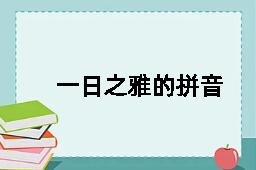 一日之雅的拼音